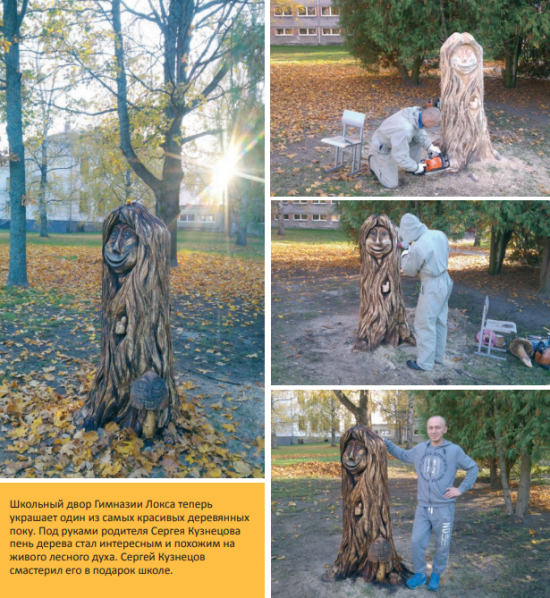 Школьный двор Гимназии Локса теперь украшает один из самых красивых деревянных поку. Под руками родителя Сергея Кузнецова пень дерева стал интересным и похожим на живого лесного духа. Сергей Кузнецов смастерил его в подарок школе.